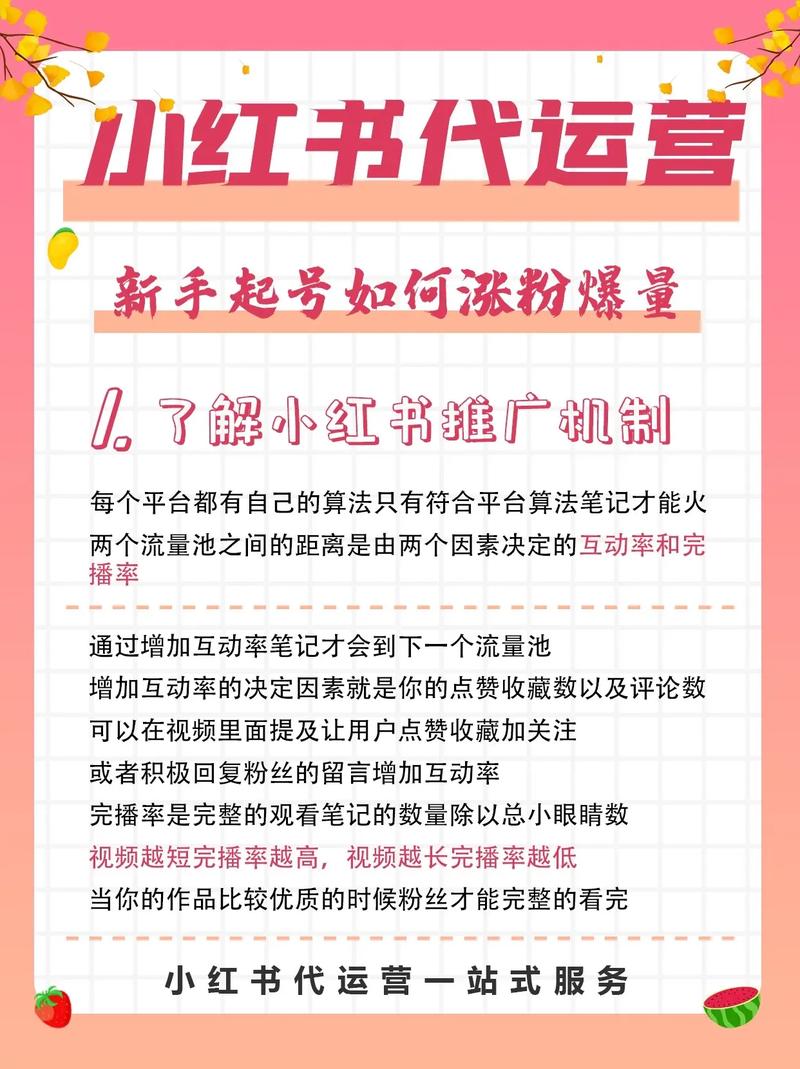 小红书代运营

新手起号如何涨粉爆量

1. 了解小红书推广机制

每个平台都有自己的算法只有符合平台算法笔记才能火
两个流量池之间的距离是由两个因素决定的互动率和完播率

通过增加互动率笔记才会到下一个流量池
增加互动率的决定因素就是你的点赞收藏数以及评论数
可以在视频里面提及让用户点赞收藏加关注
或者积极回复粉丝的留言增加互动率
完播率是完整的观看笔记的数量除以总小眼睛数
视频越短完播率越高，视频越长完播率越低
当你的作品比较优质的时候粉丝才能完整的看完

小红书代运营一站式服务